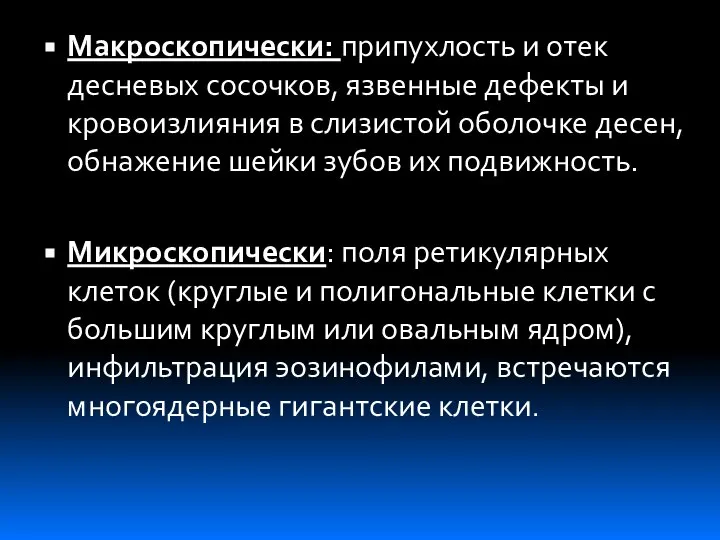 ▪ Макроскопически: припухлость и отек десневых сосочков, язвенные дефекты и кровоизлияния в слизистой оболочке десен, обнажение шейки зубов их подвижность.

▪ Микроскопически: поля ретикулярных клеток (круглые и полигональные клетки с большим круглым или овальным ядром), инфильтрация эозинофилами, встречаются многоядерные гигантские клетки.